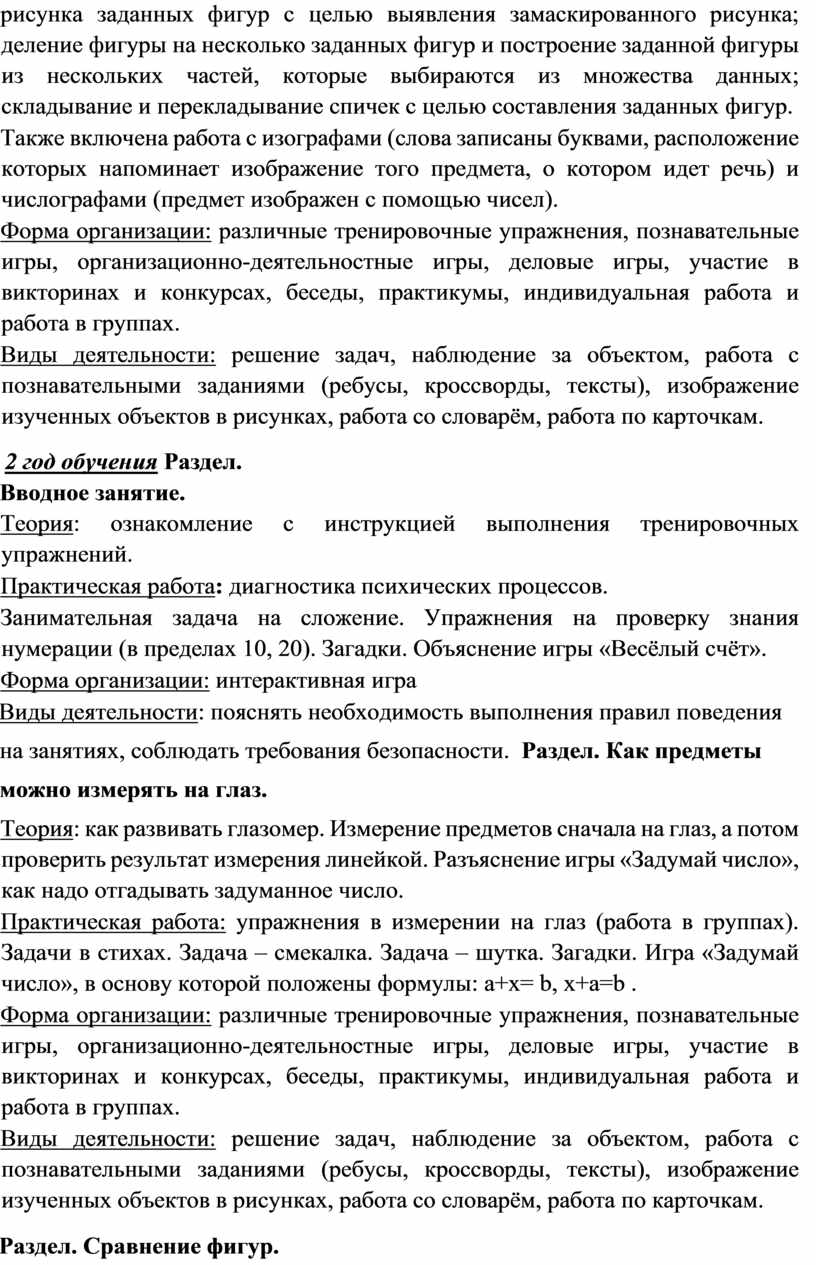 рисунка заданных фигур с целью выявления замаскированного рисунка; деление фигуры на несколько заданных фигур и построение заданной фигуры из нескольких частей, которые выбираются из множества данных; складывание и перекладывание спичек с целью составления заданных фигур.
Также включена работа с изографами (слова записаны буквами, расположение которых напоминает изображение того предмета, о котором идет речь) и числографами (предмет изображен с помощью чисел).
Форма организации: различные тренировочные упражнения, познавательные игры, организационно-деятельностные игры, деловые игры, участие в викторинах и конкурсах, беседы, практикумы, индивидуальная работа и работа в группах.
Виды деятельности: решение задач, наблюдение за объектом, работа с познавательными заданиями (ребусы, кроссворды, тексты), изображение изученных объектов в рисунках, работа со словарём, работа по карточкам.

2 год обучения Раздел.
Вводное занятие.
Теория: ознакомление с инструкцией выполнения тренировочных упражнений.
Практическая работа: диагностика психических процессов.
Занимательная задача на сложение. Упражнения на проверку знания нумерации (в пределах 10, 20). Загадки. Объяснение игры «Весёлый счёт».
Форма организации: интерактивная игра
Виды деятельности: пояснять необходимость выполнения правил поведения на занятиях, соблюдать требования безопасности. Раздел. Как предметы можно измерять на глаз.
Теория: как развивать глазомер. Измерение предметов сначала на глаз, а потом проверить результат измерения линейкой. Разъяснение игры «Задумай число», как надо отгадывать задуманное число.
Практическая работа: упражнения в измерении на глаз (работа в группах). Задачи в стихах. Задача – смекалка. Задача – шутка. Загадки. Игра «Задумай число», в основу которой положены формулы: a+x= b, x+a=b .
Форма организации: различные тренировочные упражнения, познавательные игры, организационно-деятельностные игры, деловые игры, участие в викторинах и конкурсах, беседы, практикумы, индивидуальная работа и работа в группах.
Виды деятельности: решение задач, наблюдение за объектом, работа с познавательными заданиями (ребусы, кроссворды, тексты), изображение изученных объектов в рисунках, работа со словарём, работа по карточкам.

Раздел. Сравнение фигур.